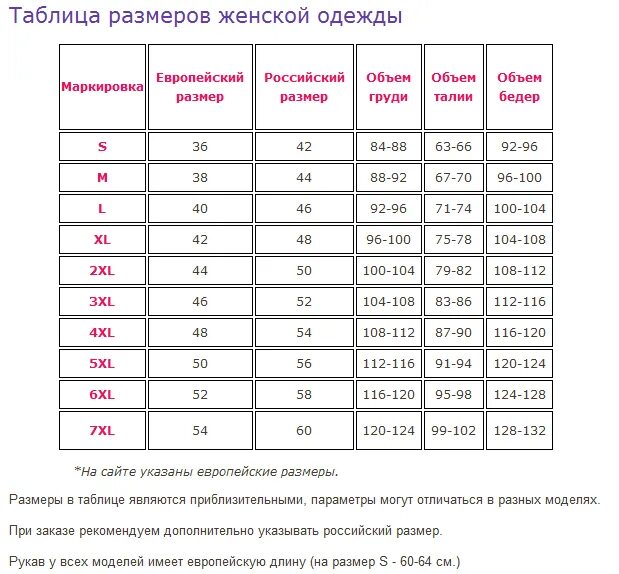 Таблица размеров женской одежды

| Маркировка | Европейский размер | Российский размер | Объем груди | Объем талии | Объем бедер |
|---|---|---|---|---|---|
| S | 36 | 42 | 84-88 | 63-66 | 92-96 |
| M | 38 | 44 | 88-92 | 67-70 | 96-100 |
| L | 40 | 46 | 92-96 | 71-74 | 100-104 |
| XL | 42 | 48 | 96-100 | 75-78 | 104-108 |
| 2XL | 44 | 50 | 100-104 | 79-82 | 108-112 |
| 3XL | 46 | 52 | 104-108 | 83-86 | 112-116 |
| 4XL | 48 | 54 | 108-112 | 87-90 | 116-120 |
| 5XL | 50 | 56 | 112-116 | 91-94 | 120-124 |
| 6XL | 52 | 58 | 116-120 | 95-98 | 124-128 |
| 7XL | 54 | 60 | 120-124 | 99-102 | 128-132 |

*На сайте указаны европейские размеры.

Размеры в таблице являются приблизительными, параметры могут отличаться в разных моделях.

При заказе рекомендуем дополнительно указывать российский размер.

Рукав у всех моделей имеет европейскую длину (на размер S - 60-64 см.)